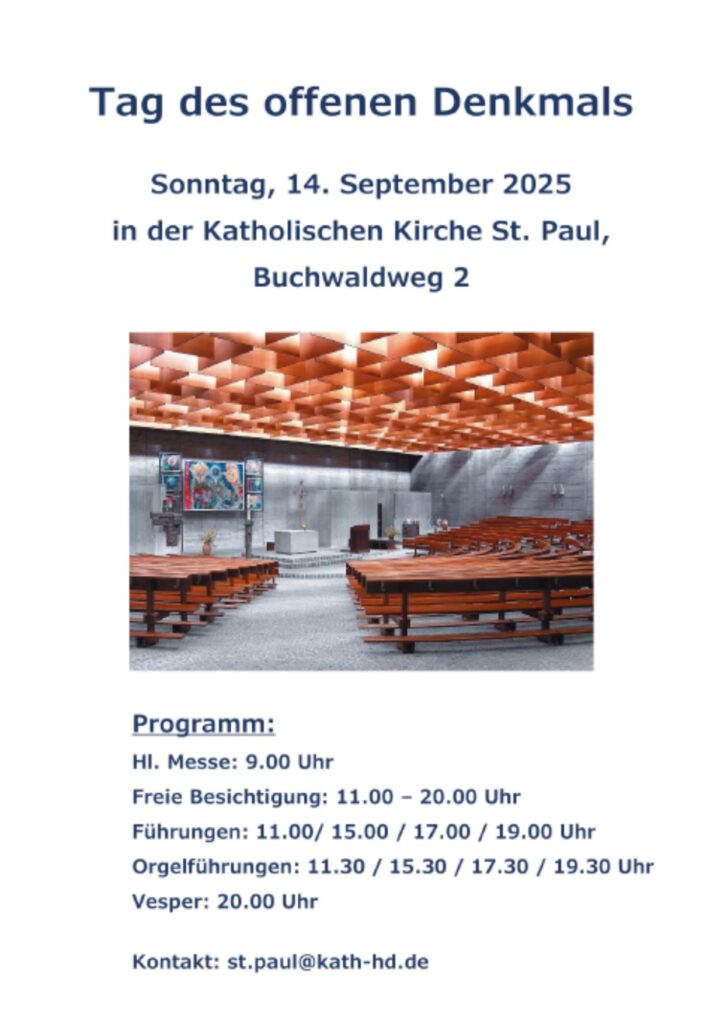 Tag des offenen Denkmals

Sonntag, 14. September 2025
in der Katholischen Kirche St. Paul,
Buchwaldweg 2

Programm:
Hl. Messe: 9.00 Uhr
Freie Besichtigung: 11.00 – 20.00 Uhr
Führungen: 11.00/ 15.00 / 17.00 / 19.00 Uhr
Orgelführungen: 11.30 / 15.30 / 17.30 / 19.30 Uhr
Vesper: 20.00 Uhr

Kontakt: st.paul@kath-hd.de